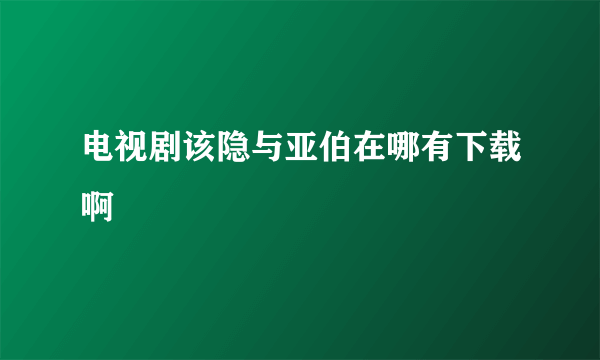 电视剧该隐与亚伯在哪有下载啊